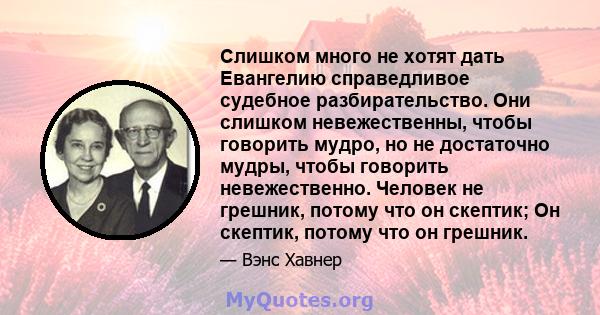 Слишком много не хотят дать Евангелию справедливое судебное разбирательство. Они слишком невежественны, чтобы говорить мудро, но не достаточно мудры, чтобы говорить невежественно. Человек не грешник, потому что он скептик; Он скептик, потому что он грешник.

— Вэнс Хавнер

MyQuotes.org